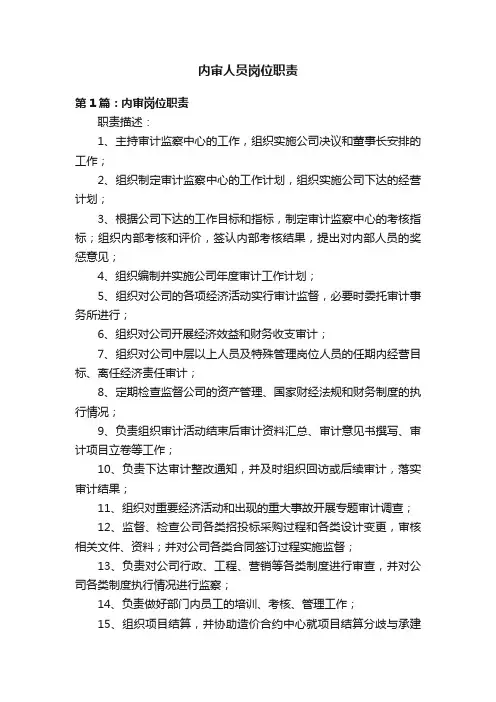 内审人员岗位职责

第1篇：内审岗位职责

职责描述：

1、主持审计监察中心的工作，组织实施公司决议和董事长安排的工作；

2、组织制定审计监察中心的工作计划，组织实施公司下达的经营计划；

3、根据公司下达的工作目标和指标，制定审计监察中心的考核指标；组织内部考核和评价，签认内部考核结果，提出对内部人员的奖惩意见；

4、组织编制并实施公司年度审计工作计划；

5、组织对公司的各项经济活动实行审计监督，必要时委托审计事务所进行；

6、组织对公司开展经济效益和财务收支审计；

7、组织对公司中层以上人员及特殊管理岗位人员的任期内经营目标、离任经济责任审计；

8、定期检查监督公司的资产管理、国家财经法规和财务制度的执行情况；

9、负责组织审计活动结束后审计资料汇总、审计意见书撰写、审计项目立卷等工作；

10、负责下达审计整改通知，并及时组织回访或后续审计，落实审计结果；

11、组织对重要经济活动和出现的重大事故开展专题审计调查；

12、监督、检查公司各类招投标采购过程和各类设计变更，审核相关文件、资料；并对公司各类合同签订过程实施监督；

13、负责对公司行政、工程、营销等各类制度进行审查，并对公司各类制度执行情况进行监察；

14、负责做好部门内员工的培训、考核、管理工作；

15、组织项目结算，并协助造价合约中心就项目结算分歧与承建